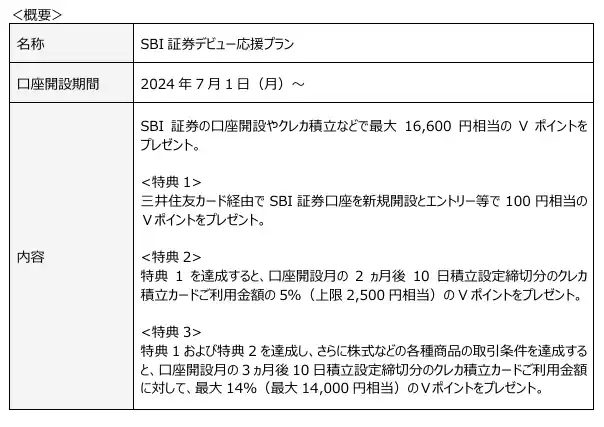 ＜概要＞

| 名称 | SBI 証券デビュー応援プラン |
|---|---|
| 口座開設期間 | 2024 年 7 月 1 日（月）～ |
| 内容 | SBI 証券の口座開設やクレカ積立などで最大 16,600 円相当の V ポイントをプレゼント。<br><br><特典 1><br>三井住友カード経由で SBI 証券口座を新規開設とエントリー等で 100 円相当の V ポイントをプレゼント。<br><br><特典 2><br>特典 1 を達成すると、口座開設月の 2 ヵ月後 10 日積立設定締切分のクレカ積立カードご利用金額の 5%（上限 2,500 円相当）の V ポイントをプレゼント。<br><br><特典 3><br>特典 1 および特典 2 を達成し、さらに株式などの各種商品の取引条件を達成すると、口座開設月の 3 ヵ月後 10 日積立設定締切分のクレカ積立カードご利用金額に対して、最大 14%（最大 14,000 円相当）の V ポイントをプレゼント。 |